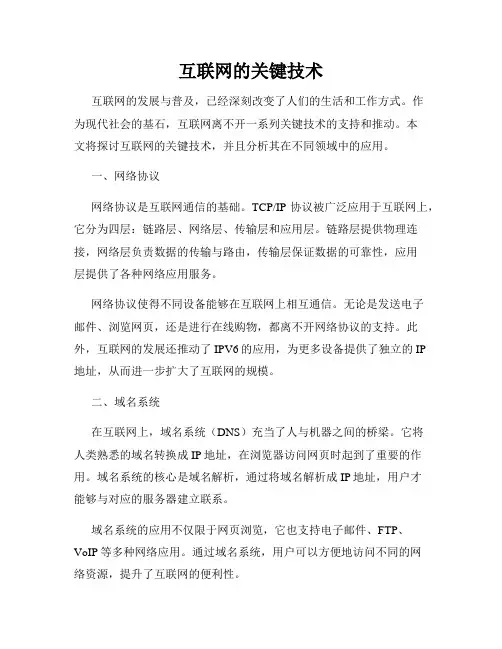 互联网的关键技术

互联网的发展与普及，已经深刻改变了人们的生活和工作方式。作为现代社会的基石，互联网离不开一系列关键技术的支持和推动。本文将探讨互联网的关键技术，并且分析其在不同领域中的应用。

一、网络协议

网络协议是互联网通信的基础。TCP/IP 协议被广泛应用于互联网上，它分为四层：链路层、网络层、传输层和应用层。链路层提供物理连接，网络层负责数据的传输与路由，传输层保证数据的可靠性，应用层提供了各种网络应用服务。

网络协议使得不同设备能够在互联网上相互通信。无论是发送电子邮件、浏览网页，还是进行在线购物，都离不开网络协议的支持。此外，互联网的发展还推动了 IPV6 的应用，为更多设备提供了独立的 IP 地址，从而进一步扩大了互联网的规模。

二、域名系统

在互联网上，域名系统（DNS）充当了人与机器之间的桥梁。它将人类熟悉的域名转换成 IP 地址，在浏览器访问网页时起到了重要的作用。域名系统的核心是域名解析，通过将域名解析成 IP 地址，用户才能够与对应的服务器建立联系。

域名系统的应用不仅限于网页浏览，它也支持电子邮件、FTP、VoIP 等多种网络应用。通过域名系统，用户可以方便地访问不同的网络资源，提升了互联网的便利性。